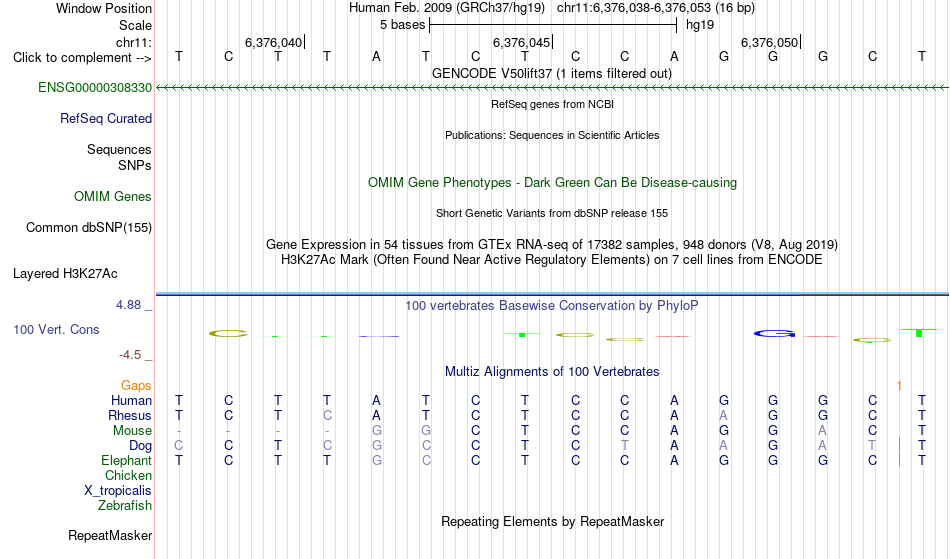 Window Position Human Feb. 2009 (GRCh37/hg19) chr11:6,376,038-6,376,053 (16 bp)
Scale 5 bases hg19
chr11: 6,376,040 6,376,045 6,376,050
Click to complement --> T C T T A T C T C C A G G G C T
GENCODE V50lift37 (1 items filtered out)
ENSG00000308330
RefSeq genes from NCBI
RefSeq Curated
Publications: Sequences in Scientific Articles
Sequences
SNPs
OMIM Gene Phenotypes - Dark Green Can Be Disease-causing
OMIM Genes
Short Genetic Variants from dbSNP release 155
Common dbSNP(155)
Gene Expression in 54 tissues from GTEx RNA-seq of 17382 samples, 948 donors (V8, Aug 2019)
H3K27Ac Mark (Often Found Near Active Regulatory Elements) on 7 cell lines from ENCODE
Layered H3K27Ac
4.88 _
100 vertebrates Basewise Conservation by PhyloP
100 Vert. Cons
-4.5 _
Multiz Alignments of 100 Vertebrates
Gaps 1
Human T C T T A T C T C C A G G G C T
Rhesus T C T C A T C T C C A A G G C T
Mouse - - - - G G C T C C A G G A C T
Dog C C T C G C C T C T A A G A T T
Elephant T C T T G C C T C C A G G G C T
Chicken
X_tropicalis
Zebrafish
Repeating Elements by RepeatMasker
RepeatMasker